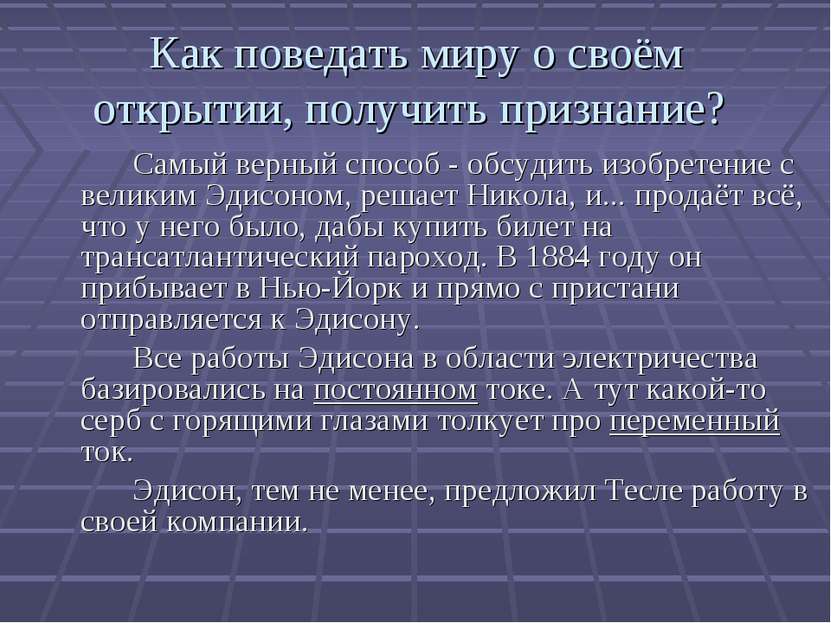 Как поведать миру о своём открытии, получить признание?

Самый верный способ - обсудить изобретение с великим Эдисоном, решает Никола, и... продаёт всё, что у него было, дабы купить билет на трансатлантический пароход. В 1884 году он прибывает в Нью-Йорк и прямо с пристани отправляется к Эдисону.

Все работы Эдисона в области электричества базировались на постоянном токе. А тут какой-то серб с горящими глазами толкует про переменный ток.

Эдисон, тем не менее, предложил Тесле работу в своей компании.